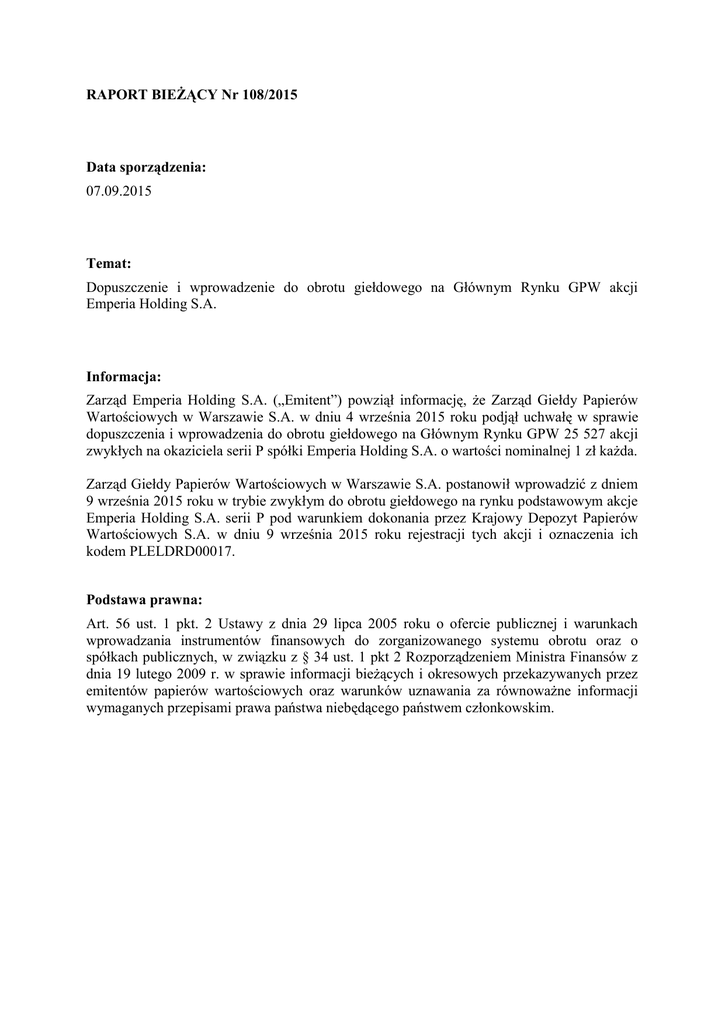 RAPORT BIEŻĄCY Nr 108/2015

Data sporządzenia:
07.09.2015

Temat:
Dopuszczenie i wprowadzenie do obrotu giełdowego na Głównym Rynku GPW akcji Emperia Holding S.A.

Informacja:
Zarząd Emperia Holding S.A. („Emitent”) powziął informację, że Zarząd Giełdy Papierów Wartościowych w Warszawie S.A. w dniu 4 września 2015 roku podjął uchwałę w sprawie dopuszczenia i wprowadzenia do obrotu giełdowego na Głównym Rynku GPW 25 527 akcji zwykłych na okaziciela serii P spółki Emperia Holding S.A. o wartości nominalnej 1 zł każda.

Zarząd Giełdy Papierów Wartościowych w Warszawie S.A. postanowił wprowadzić z dniem 9 września 2015 roku w trybie zwykłym do obrotu giełdowego na rynku podstawowym akcje Emperia Holding S.A. serii P pod warunkiem dokonania przez Krajowy Depozyt Papierów Wartościowych S.A. w dniu 9 września 2015 roku rejestracji tych akcji i oznaczenia ich kodem PLELDRD00017.

Podstawa prawna:
Art. 56 ust. 1 pkt. 2 Ustawy z dnia 29 lipca 2005 roku o ofercie publicznej i warunkach wprowadzania instrumentów finansowych do zorganizowanego systemu obrotu oraz o spółkach publicznych, w związku z § 34 ust. 1 pkt 2 Rozporządzeniem Ministra Finansów z dnia 19 lutego 2009 r. w sprawie informacji bieżących i okresowych przekazywanych przez emitentów papierów wartościowych oraz warunków uznawania za równoważne informacji wymaganych przepisami prawa państwa niebędącego państwem członkowskim.